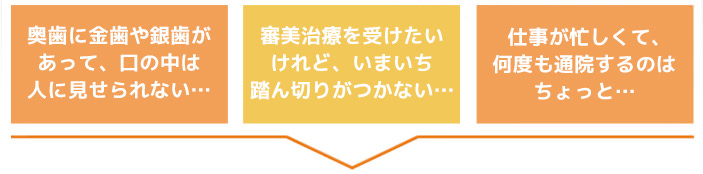 奥歯に金歯や銀歯があって、口の中は人に見せられない…

審美治療を受けたいけれど、いまいち踏ん切りがつかない…

仕事が忙しくて、何度も通院するのはちょっと…